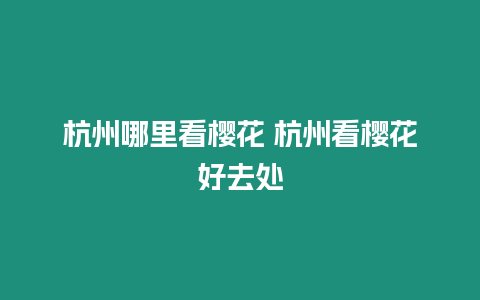 杭州哪里看樱花 杭州看樱花好去处